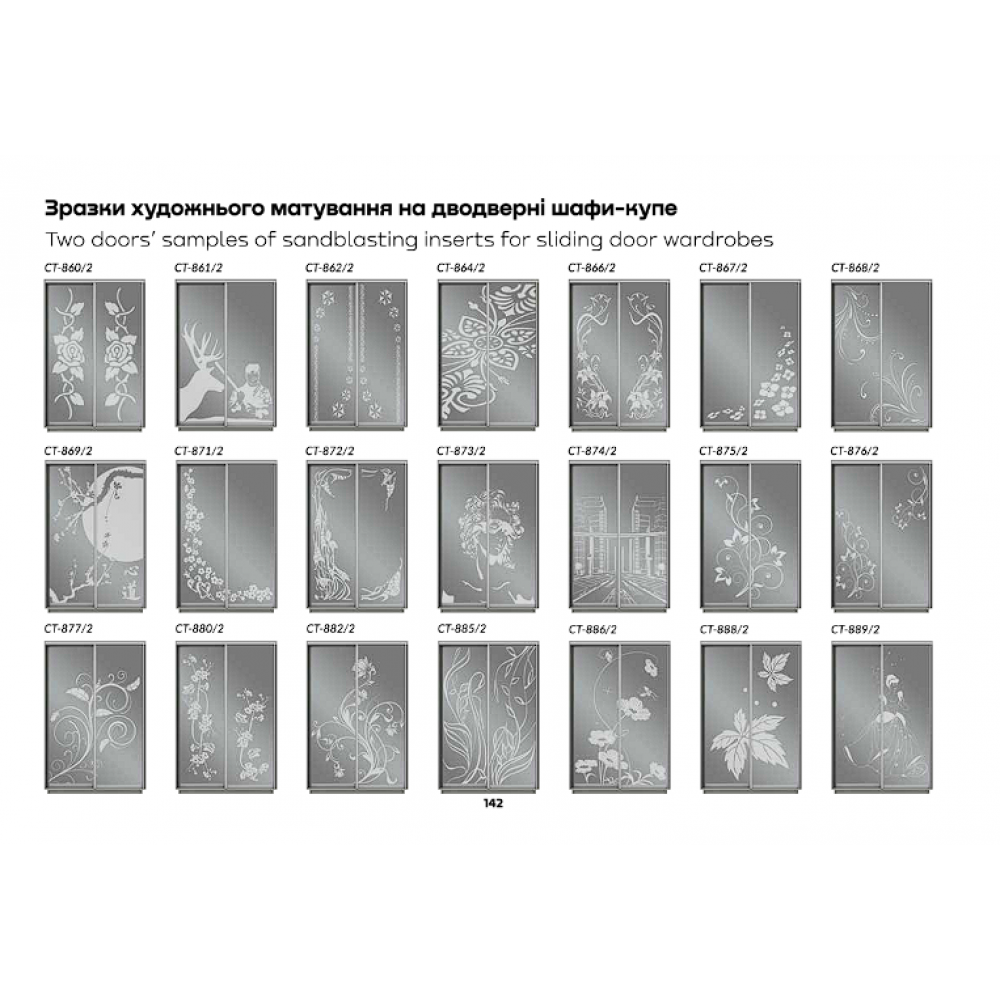 Зразки художнього матування на дводверні шафи-купе
Two doors' samples of sandblasting inserts for sliding door wardrobes

CT-860/2 CT-861/2 CT-862/2 CT-864/2 CT-866/2 CT-867/2 CT-868/2

CT-869/2 CT-871/2 CT-872/2 CT-873/2 CT-874/2 CT-875/2 CT-876/2

CT-877/2 CT-880/2 CT-882/2 CT-885/2 CT-886/2 CT-888/2 CT-889/2

142